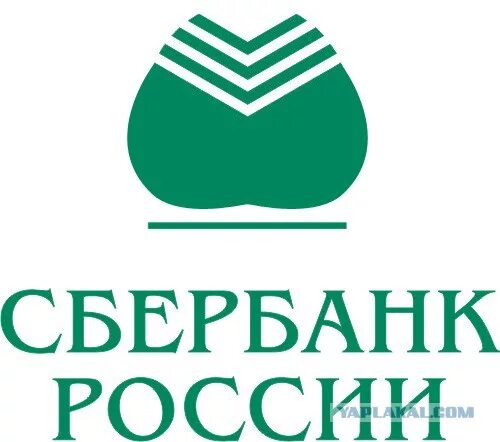 СБЕРБАНК
РОССИИ

YAPLAKAL.COM